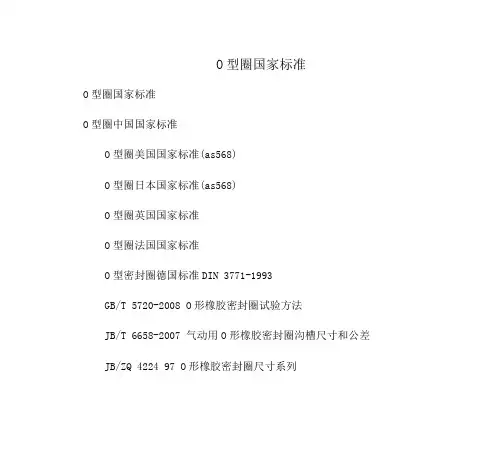 O 型圈国家标准

O 型圈国家标准

O 型圈中国国家标准

O 型圈美国国家标准(as568)

O 型圈日本国家标准(as568)

O 型圈英国国家标准

O 型圈法国国家标准

O 型密封圈德国标准 DIN 3771-1993

GB/T 5720-2008 O 形橡胶密封圈试验方法

JB/T 6658-2007 气动用 O 形橡胶密封圈沟槽尺寸和公差

JB/ZQ 4224 97 O 形橡胶密封圈尺寸系列